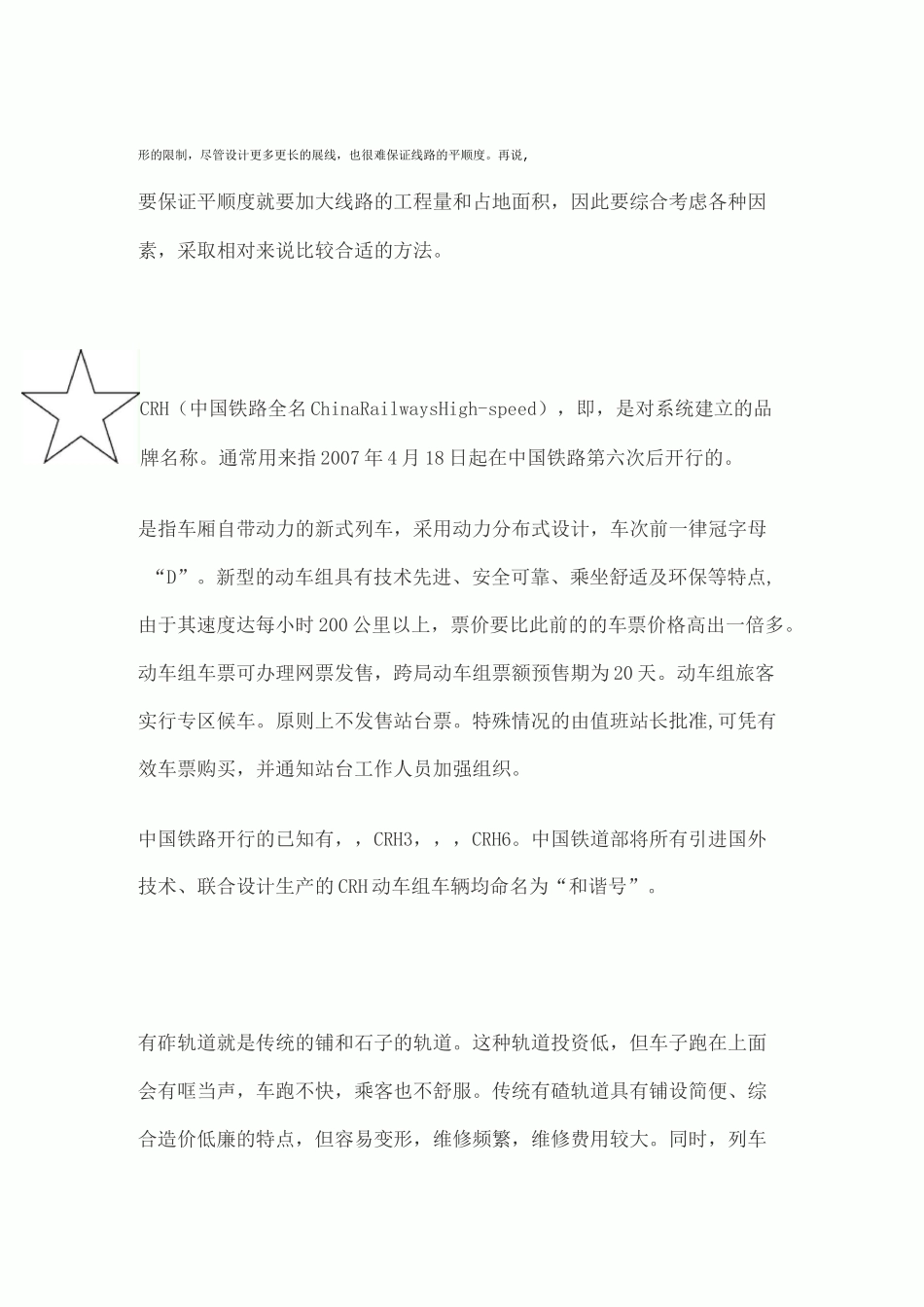 形的限制，尽管设计更多更长的展线，也很难保证线路的平顺度。再说，

要保证平顺度就要加大线路的工程量和占地面积，因此要综合考虑各种因素，采取相对来说比较合适的方法。

CRH（中国铁路全名ChinaRailwaysHigh-speed），即，是对系统建立的品牌名称。通常用来指2007年4月18日起在中国铁路第六次后开行的。

是指车厢自带动力的新式列车，采用动力分布式设计，车次前一律冠字母“D”。新型的动车组具有技术先进、安全可靠、乘坐舒适及环保等特点，由于其速度达每小时200公里以上，票价要比此前的的车票价格高出一倍多。动车组车票可办理网票发售，跨局动车组票额预售期为20天。动车组旅客实行专区候车。原则上不发售站台票。特殊情况的由值班站长批准,可凭有效车票购买，并通知站台工作人员加强组织。

中国铁路开行的已知有，，CRH3，，，CRH6。中国铁道部将所有引进国外技术、联合设计生产的CRH动车组车辆均命名为“和谐号”。

有砟轨道就是传统的铺和石子的轨道。这种轨道投资低，但车子跑在上面会有哐当声，车跑不快，乘客也不舒服。传统有碴轨道具有铺设简便、综合造价低廉的特点，但容易变形，维修频繁，维修费用较大。同时，列车